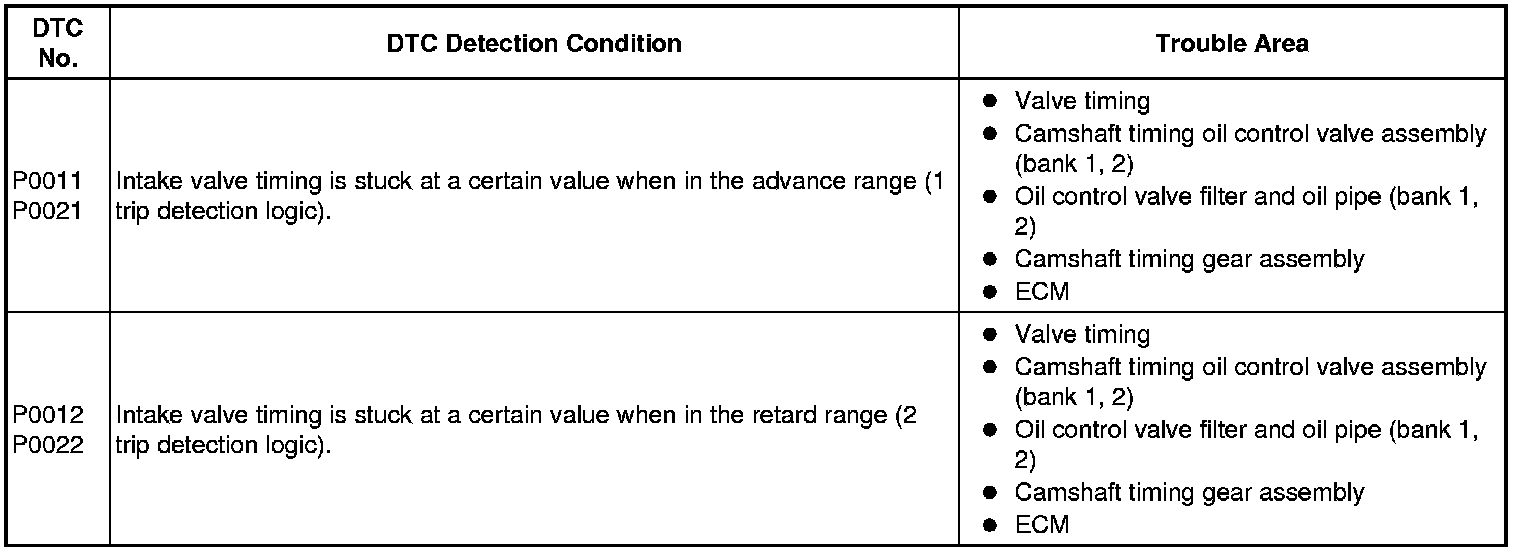 | DTC No. | DTC Detection Condition | Trouble Area |
|---|---|---|
| P0011 P0021 | Intake valve timing is stuck at a certain value when in the advance range (1 trip detection logic). | • Valve timing • Camshaft timing oil control valve assembly (bank 1, 2) • Oil control valve filter and oil pipe (bank 1, 2) • Camshaft timing gear assembly • ECM |
| P0012 P0022 | Intake valve timing is stuck at a certain value when in the retard range (2 trip detection logic). | • Valve timing • Camshaft timing oil control valve assembly (bank 1, 2) • Oil control valve filter and oil pipe (bank 1, 2) • Camshaft timing gear assembly • ECM |